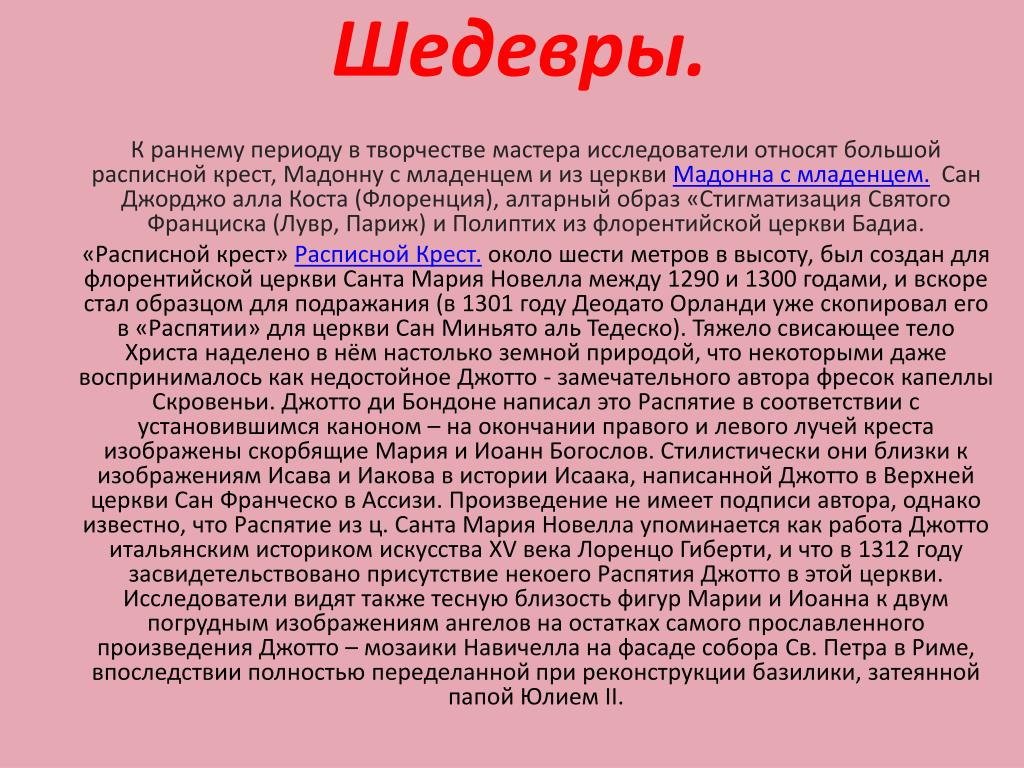 Шедевры.

К раннему периоду в творчестве мастера исследователи относят большой расписной крест, Мадонну с младенцем и из церкви Мадонна с младенцем. Сан Джорджо алла Коста (Флоренция), алтарный образ «Стигматизация Святого Франциска (Лувр, Париж) и Полиптих из флорентийской церкви Бадиа.

«Расписной крест» Расписной Крест. около шести метров в высоту, был создан для флорентийской церкви Санта Мария Новелла между 1290 и 1300 годами, и вскоре стал образцом для подражания (в 1301 году Деодато Орланди уже скопировал его в «Распятии» для церкви Сан Миньято аль Тедеско). Тяжело свисающее тело Христа наделено в нём настолько земной природой, что некоторыми даже воспринималось как недостойное Джотто - замечательного автора фресок капеллы Скровеньи. Джотто ди Бондоне написал это Распятие в соответствии с установившимся каноном – на окончании правого и левого лучей креста изображены скорбящие Мария и Иоанн Богослов. Стилистически они близки к изображениям Исава и Иакова в истории Исаака, написанной Джотто в Верхней церкви Сан Франческо в Ассизи. Произведение не имеет подписи автора, однако известно, что Распятие из ц. Санта Мария Новелла упоминается как работа Джотто итальянским историком искусства XV века Лоренцо Гиберти, и что в 1312 году засвидетельствовано присутствие некоего Распятия Джотто в этой церкви. Исследователи видят также тесную близость фигур Марии и Иоанна к двум погрудным изображениям ангелов на остатках самого прославленного произведения Джотто – мозаики Навичелла на фасаде собора Св. Петра в Риме, впоследствии полностью переделанной при реконструкции базилики, затеянной папой Юлием II.